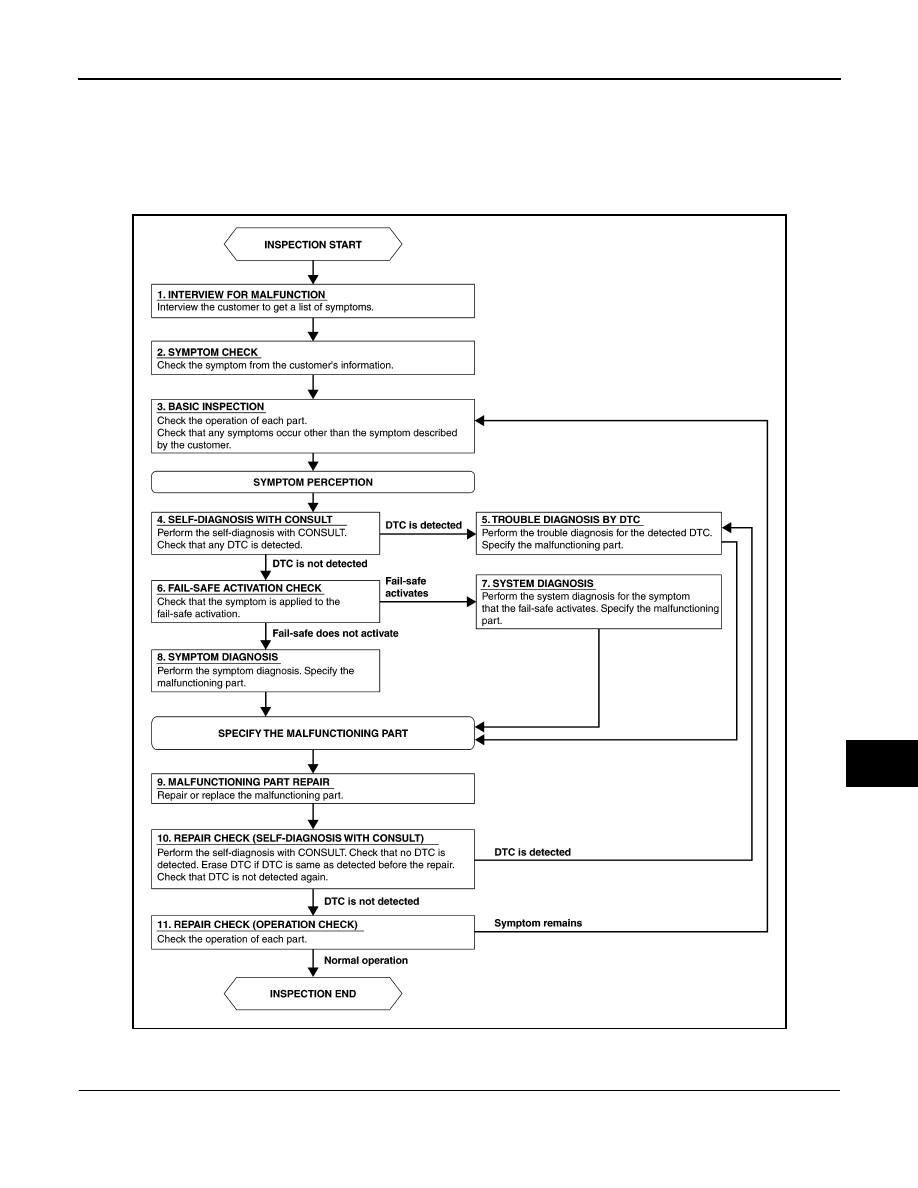 INSPECTION START

1. INTERVIEW FOR MALFUNCTION
Interview the customer to get a list of symptoms.

2. SYMPTOM CHECK
Check the symptom from the customer's information.

3. BASIC INSPECTION
Check the operation of each part.
Check that any symptoms occur other than the symptom described by the customer.

SYMPTOM PERCEPTION

4. SELF-DIAGNOSIS WITH CONSULT
Perform the self-diagnosis with CONSULT.
Check that any DTC is detected.

DTC is detected

5. TROUBLE DIAGNOSIS BY DTC
Perform the trouble diagnosis for the detected DTC.
Specify the malfunctioning part.

DTC is not detected

6. FAIL-SAFE ACTIVATION CHECK
Check that the symptom is applied to the fail-safe activation.

Fail-safe activates

7. SYSTEM DIAGNOSIS
Perform the system diagnosis for the symptom that the fail-safe activates. Specify the malfunctioning part.

Fail-safe does not activate

8. SYMPTOM DIAGNOSIS
Perform the symptom diagnosis. Specify the malfunctioning part.

SPECIFY THE MALFUNCTIONING PART

9. MALFUNCTIONING PART REPAIR
Repair or replace the malfunctioning part.

10. REPAIR CHECK (SELF-DIAGNOSIS WITH CONSULT)
Perform the self-diagnosis with CONSULT. Check that no DTC is detected. Erase DTC if DTC is same as detected before the repair. Check that DTC is not detected again.

DTC is detected

DTC is not detected

11. REPAIR CHECK (OPERATION CHECK)
Check the operation of each part.

Symptom remains

Normal operation

INSPECTION END